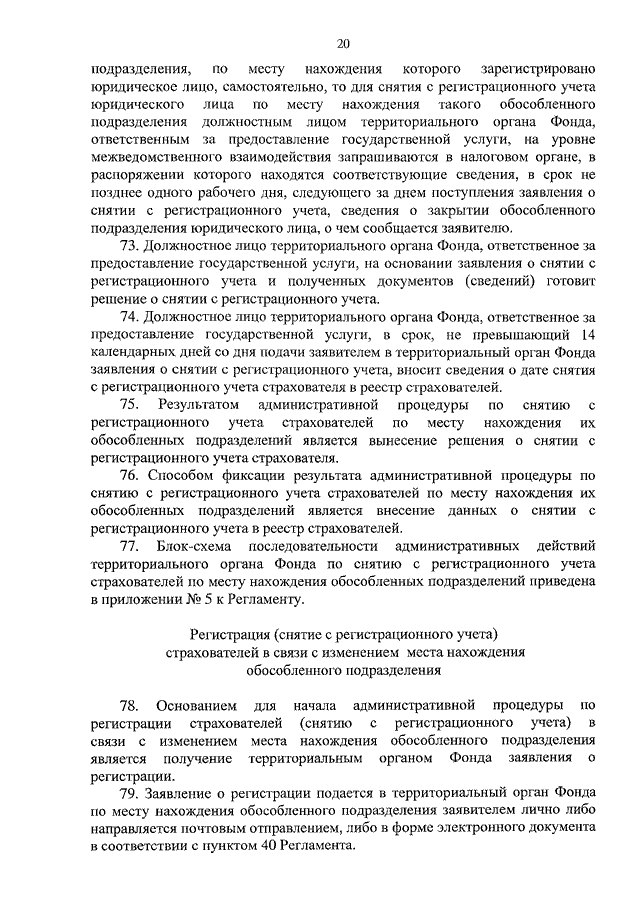 20

подразделения, по месту нахождения которого зарегистрировано юридическое лицо, самостоятельно, то для снятия с регистрационного учета юридического лица по месту нахождения такого обособленного подразделения должностным лицом территориального органа Фонда, ответственным за предоставление государственной услуги, на уровне межведомственного взаимодействия запрашиваются в налоговом органе, в распоряжении которого находятся соответствующие сведения, в срок не позднее одного рабочего дня, следующего за днем поступления заявления о снятии с регистрационного учета, сведения о закрытии обособленного подразделения юридического лица, о чем сообщается заявителю.

73. Должностное лицо территориального органа Фонда, ответственное за предоставление государственной услуги, на основании заявления о снятии с регистрационного учета и полученных документов (сведений) готовит решение о снятии с регистрационного учета.

74. Должностное лицо территориального органа Фонда, ответственное за предоставление государственной услуги, в срок, не превышающий 14 календарных дней со дня подачи заявителем в территориальный орган Фонда заявления о снятии с регистрационного учета, вносит сведения о дате снятия с регистрационного учета страхователя в реестр страхователей.

75. Результатом административной процедуры по снятию с регистрационного учета страхователей по месту нахождения их обособленных подразделений является вынесение решения о снятии с регистрационного учета страхователя.

76. Способом фиксации результата административной процедуры по снятию с регистрационного учета страхователей по месту нахождения их обособленных подразделений является внесение данных о снятии с регистрационного учета в реестр страхователей.

77. Блок-схема последовательности административных действий территориального органа Фонда по снятию с регистрационного учета страхователей по месту нахождения обособленных подразделений приведена в приложении № 5 к Регламенту.

Регистрация (снятие с регистрационного учета) страхователей в связи с изменением места нахождения обособленного подразделения

78. Основанием для начала административной процедуры по регистрации страхователей (снятию с регистрационного учета) в связи с изменением места нахождения обособленного подразделения является получение территориальным органом Фонда заявления о регистрации.

79. Заявление о регистрации подается в территориальный орган Фонда по месту нахождения обособленного подразделения заявителем лично либо направляется почтовым отправлением, либо в форме электронного документа в соответствии с пунктом 40 Регламента.